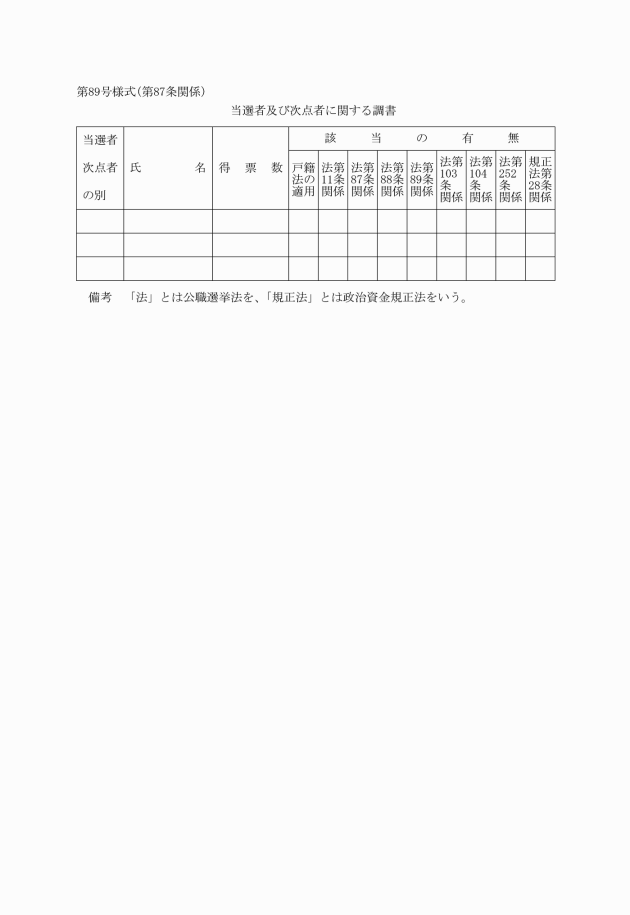 第89号様式(第87条関係)

当選者及び次点者に関する調書

| 当選者次点者の別 | 氏　名 | 得票数 | 該当の有無 | | | | | | | | |
|---|---|---|---|---|---|---|---|---|---|---|---|
| | | | 戸籍法の適用 | 法第11条関係 | 法第87条関係 | 法第88条関係 | 法第89条関係 | 法第103条関係 | 法第104条関係 | 法第252条関係 | 規正法第28条関係 |
| | | | | | | | | | | | |
| | | | | | | | | | | | |
| | | | | | | | | | | | |

備考　「法」とは公職選挙法を、「規正法」とは政治資金規正法をいう。